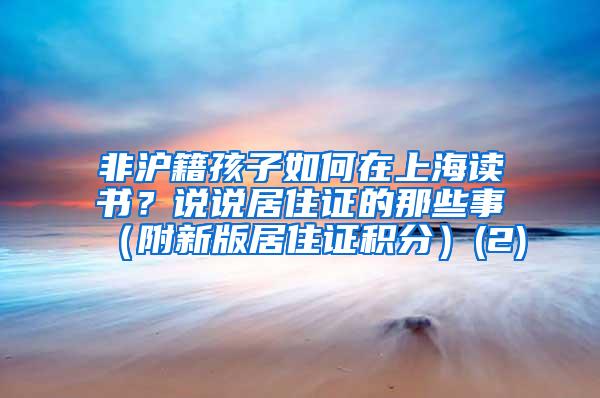 非沪籍孩子如何在上海读书？说说居住证的那些事（附新版居住证积分）(2)